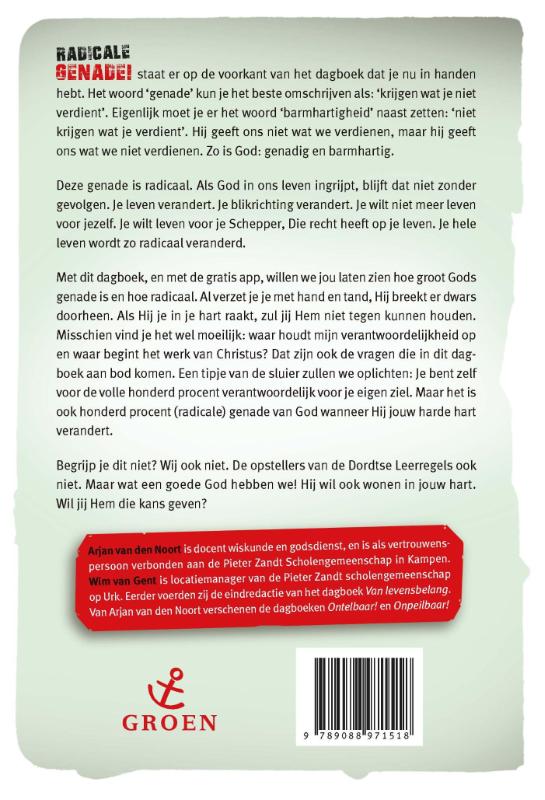 RADICALE GENADE! staat er op de voorkant van het dagboek dat je nu in handen hebt. Het woord 'genade' kun je het beste omschrijven als: 'krijgen wat je niet verdient'. Eigenlijk moet je er het woord 'barmhartigheid' naast zetten: 'niet krijgen wat je verdient'. Hij geeft ons niet wat we verdienen, maar hij geeft ons wat we niet verdienen. Zo is God: genadig en barmhartig.

Deze genade is radicaal. Als God in ons leven ingrijpt, blijft dat niet zonder gevolgen. Je leven verandert. Je blikrichting verandert. Je wilt niet meer leven voor jezelf. Je wilt leven voor je Schepper, Die recht heeft op je leven. Je hele leven wordt zo radicaal veranderd.

Met dit dagboek, en met de gratis app, willen we jou laten zien hoe groot Gods genade is en hoe radicaal. Al verzet je je met hand en tand, Hij breekt er dwars doorheen. Als Hij je in je hart raakt, zul jij Hem niet tegen kunnen houden. Misschien vind je het wel moeilijk: waar houdt mijn verantwoordelijkheid op en waar begint het werk van Christus? Dat zijn ook de vragen die in dit dagboek aan bod komen. Een tipje van de sluier zullen we oplichten: Je bent zelf voor de volle honderd procent verantwoordelijk voor je eigen ziel. Maar het is ook honderd procent (radicale) genade van God wanneer Hij jouw harde hart verandert.

Begrijp je dit niet? Wij ook niet. De opstellers van de Dordtse Leerregels ook niet. Maar wat een goede God hebben we! Hij wil ook wonen in jouw hart. Wil jij Hem die kans geven?

Arjan van den Noort is docent wiskunde en godsdienst, en is als vertrouwenspersoon verbonden aan de Pieter Zandt Scholengemeenschap in Kampen. Wim van Gent is locatiemanager van de Pieter Zandt scholengemeenschap op Urk. Eerder voerden zij de eindredactie van het dagboek Van levensbelang. Van Arjan van den Noort verschenen de dagboeken Ontelbaar! en Onpeilbaar!

GROEN

9 789088 971518